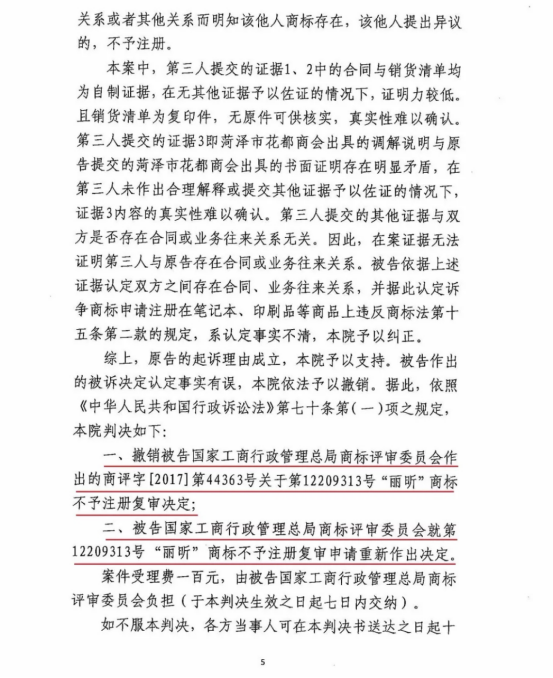 关系或者其他关系而明知该他人商标存在，该他人提出异议的，不予注册。

本案中，第三人提交的证据1、2中的合同与销货清单均为自制证据，在无其他证据予以佐证的情况下，证明力较低。且销货清单为复印件，无原件可供核实，真实性难以确认。第三人提交的证据3即菏泽市花都商会出具的调解说明与原告提交的菏泽市花都商会出具的书面证明存在明显矛盾，在第三人未作出合理解释或提交其他证据予以佐证的情况下，证据3内容的真实性难以确认。第三人提交的其他证据与双方是否存在合同或业务往来关系无关。因此，在案证据无法证明第三人与原告存在合同或业务往来关系。被告依据上述证据认定双方之间存在合同、业务往来关系，并据此认定诉争商标申请注册在笔记本、印刷品等商品上违反商标法第十五条第二款的规定，系认定事实不清，本院予以纠正。

综上，原告的起诉理由成立，本院予以支持。被告作出的被诉决定认定事实有误，本院依法予以撤销。据此，依照《中华人民共和国行政诉讼法》第七十条第（一）项之规定，本院判决如下：

一、撤销被告国家工商行政管理总局商标评审委员会作出的商评字[2017]第44363号关于第12209313号“丽昕”商标不予注册复审决定；

二、被告国家工商行政管理总局商标评审委员会就第12209313号“丽昕”商标不予注册复审申请重新作出决定。

案件受理费一百元，由被告国家工商行政管理总局商标评审委员会负担（于本判决生效之日起七日内交纳）。

如不服本判决，各方当事人可在本判决书送达之日起十

5